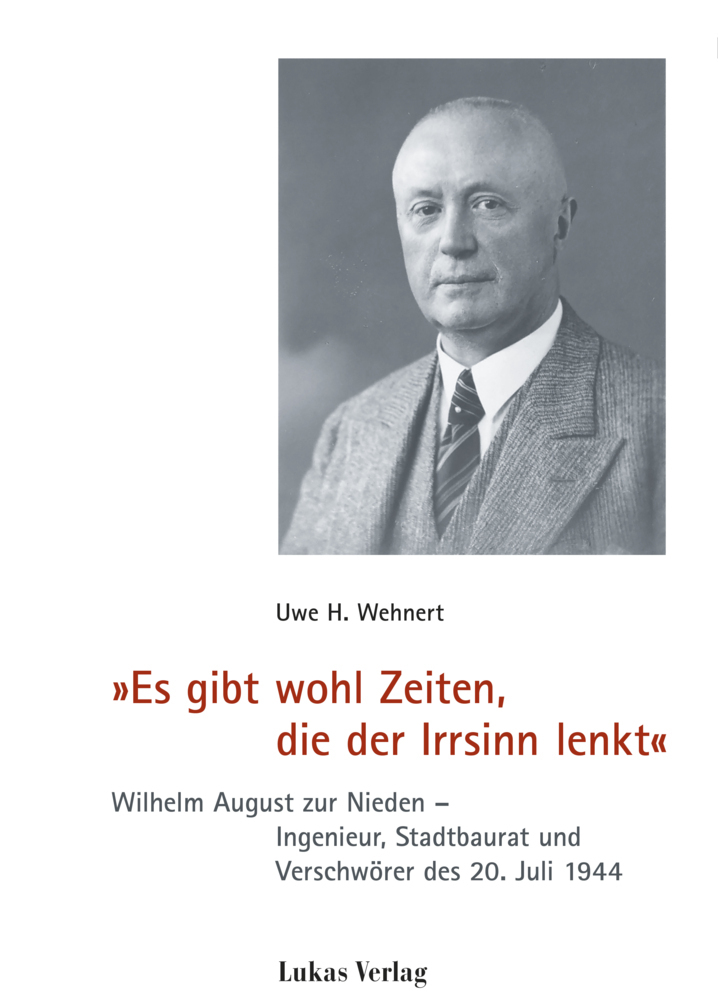 Uwe H. Wehnert

»Es gibt wohl Zeiten, die der Irrsinn lenkt«

Wilhelm August zur Nieden – Ingenieur, Stadtbaurat und Verschwörer des 20. Juli 1944

Lukas Verlag